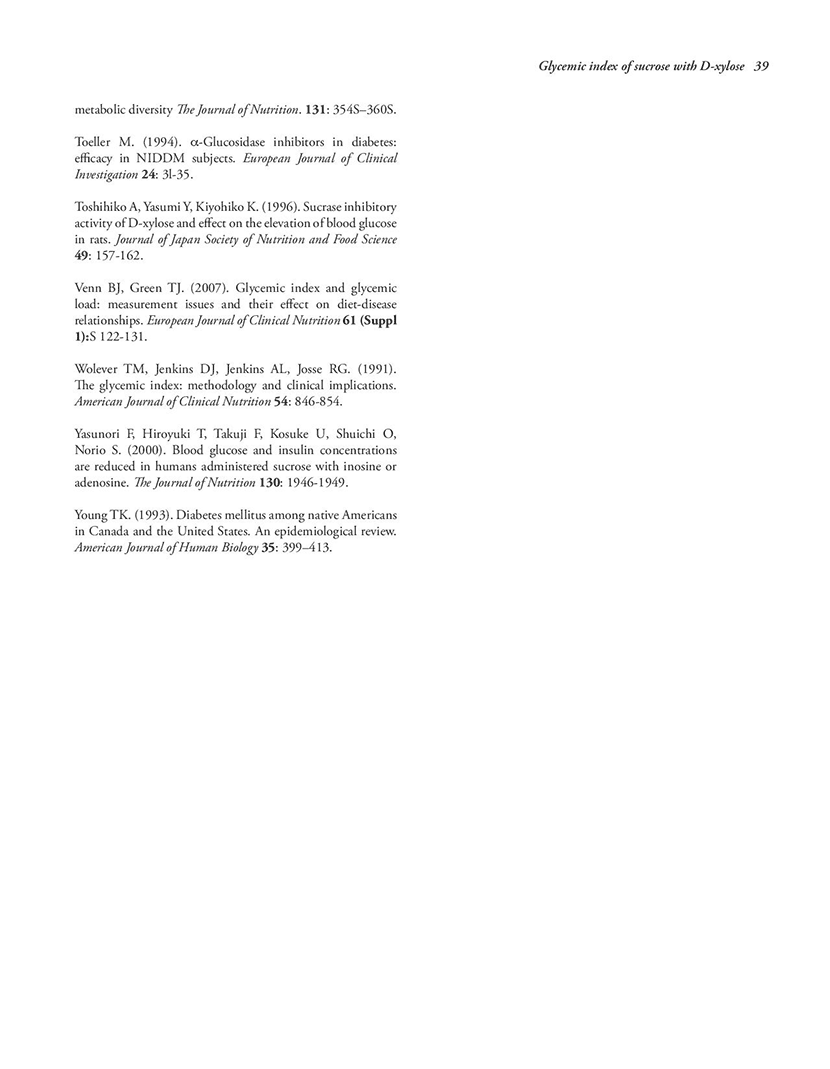 Glycemic index of sucrose with D-xylose 39

metabolic diversity The Journal of Nutrition. 131: 354S–360S.

Toeller M. (1994). α-Glucosidase inhibitors in diabetes: efficacy in NIDDM subjects. European Journal of Clinical Investigation 24: 3l-35.

Toshihiko A, Yasumi Y, Kiyohiko K. (1996). Sucrase inhibitory activity of D-xylose and effect on the elevation of blood glucose in rats. Journal of Japan Society of Nutrition and Food Science 49: 157-162.

Venn BJ, Green TJ. (2007). Glycemic index and glycemic load: measurement issues and their effect on diet-disease relationships. European Journal of Clinical Nutrition 61 (Suppl 1):S 122-131.

Wolever TM, Jenkins DJ, Jenkins AL, Josse RG. (1991). The glycemic index: methodology and clinical implications. American Journal of Clinical Nutrition 54: 846-854.

Yasunori F, Hiroyuki T, Takuji F, Kosuke U, Shuichi O, Norio S. (2000). Blood glucose and insulin concentrations are reduced in humans administered sucrose with inosine or adenosine. The Journal of Nutrition 130: 1946-1949.

Young TK. (1993). Diabetes mellitus among native Americans in Canada and the United States. An epidemiological review. American Journal of Human Biology 35: 399–413.